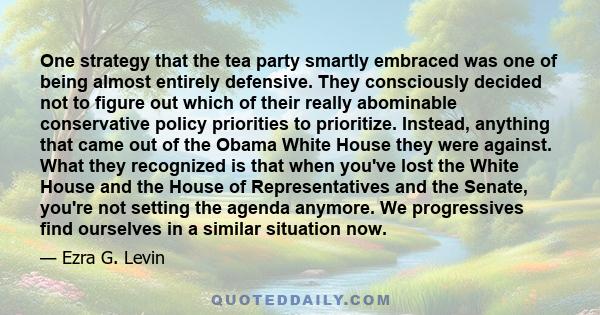 One strategy that the tea party smartly embraced was one of being almost entirely defensive. They consciously decided not to figure out which of their really abominable conservative policy priorities to prioritize. Instead, anything that came out of the Obama White House they were against. What they recognized is that when you've lost the White House and the House of Representatives and the Senate, you're not setting the agenda anymore. We progressives find ourselves in a similar situation now.

— Ezra G. Levin

QUOTEDDAILY.COM